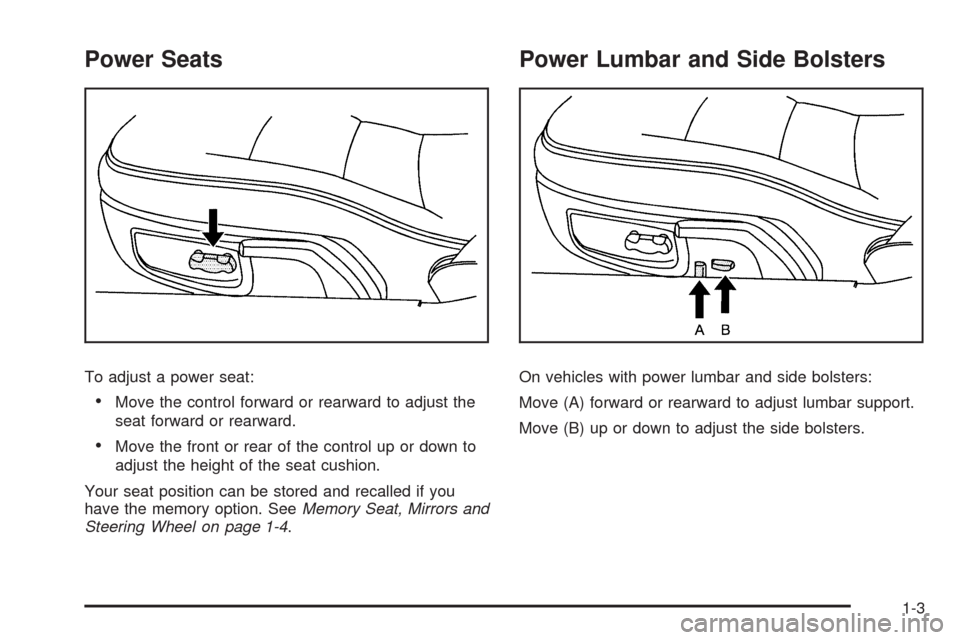 Power Seats

To adjust a power seat:

• Move the control forward or rearward to adjust the seat forward or rearward.

• Move the front or rear of the control up or down to adjust the height of the seat cushion.

Your seat position can be stored and recalled if you have the memory option. See Memory Seat, Mirrors and Steering Wheel on page 1-4.

Power Lumbar and Side Bolsters

A B

On vehicles with power lumbar and side bolsters:

Move (A) forward or rearward to adjust lumbar support.

Move (B) up or down to adjust the side bolsters.

1-3

carmanualsonline.info